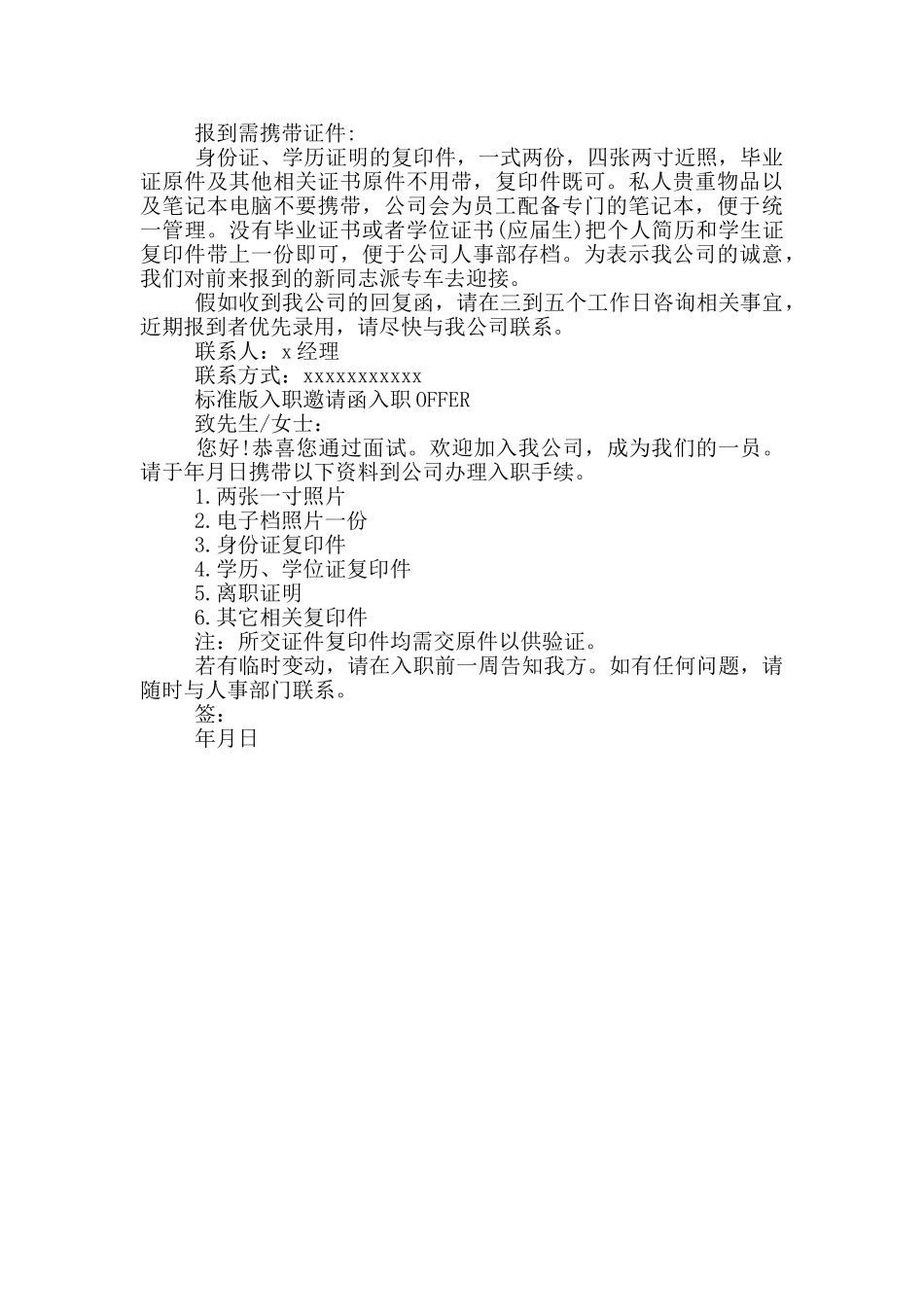 报到需携带证件:

身份证、学历证明的复印件，一式两份，四张两寸近照，毕业证原件及其他相关证书原件不用带，复印件既可。私人贵重物品以及笔记本电脑不要携带，公司会为员工配备专门的笔记本，便于统一管理。没有毕业证书或者学位证书(应届生)把个人简历和学生证复印件带上一份即可，便于公司人事部存档。为表示我公司的诚意，我们对前来报到的新同志派专车去迎接。

假如收到我公司的回复函，请在三到五个工作日咨询相关事宜，近期报到者优先录用，请尽快与我公司联系。

联系人：x经理

联系方式：xxxxxxxxxxx

标准版入职邀请函入职OFFER

致先生/女士：

您好!恭喜您通过面试。欢迎加入我公司，成为我们的一员。请于年月日携带以下资料到公司办理入职手续。

1.两张一寸照片

2.电子档照片一份

3.身份证复印件

4.学历、学位证复印件

5.离职证明

6.其它相关复印件

注：所交证件复印件均需交原件以供验证。

若有临时变动，请在入职前一周告知我方。如有任何问题，请随时与人事部门联系。

签：

年月日